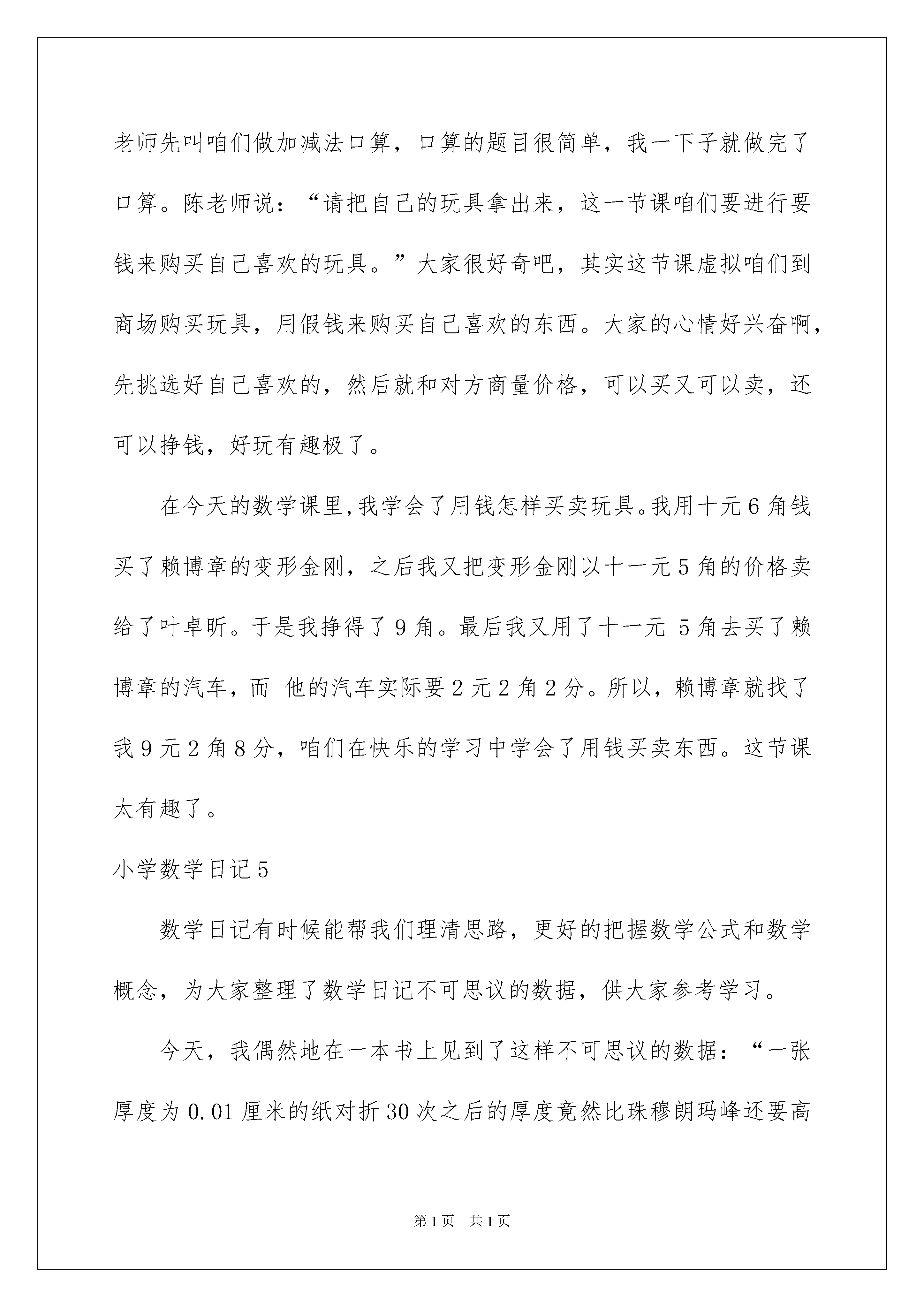 老师先叫咱们做加减法口算，口算的题目很简单，我一下子就做完了口算。陈老师说：“请把自己的玩具拿出来，这一节课咱们要进行要钱来购买自己喜欢的玩具。”大家很好奇吧，其实这节课虚拟咱们到商场购买玩具，用假钱来购买自己喜欢的东西。大家的心情好兴奋啊，先挑选好自己喜欢的，然后就和对方商量价格，可以买又可以卖，还可以挣钱，好玩有趣极了。

在今天的数学课里,我学会了用钱怎样买卖玩具。我用十元6角钱买了赖博章的变形金刚，之后我又把变形金刚以十一元5角的价格卖给了叶卓昕。于是我挣得了9角。最后我又用了十一元 5角去买了赖博章的汽车，而 他的汽车实际要2元2角2分。所以，赖博章就找了我9元2角8分，咱们在快乐的学习中学会了用钱买卖东西。这节课太有趣了。

小学数学日记5

数学日记有时候能帮我们理清思路，更好的把握数学公式和数学概念，为大家整理了数学日记不可思议的数据，供大家参考学习。

今天，我偶然地在一本书上见到了这样不可思议的数据：“一张厚度为0.01厘米的纸对折30次之后的厚度竟然比珠穆朗玛峰还要高

第1页 共1页